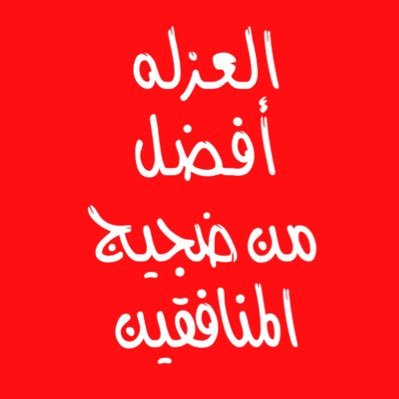 العزله
أفضل
من ضجيج
المنافقين